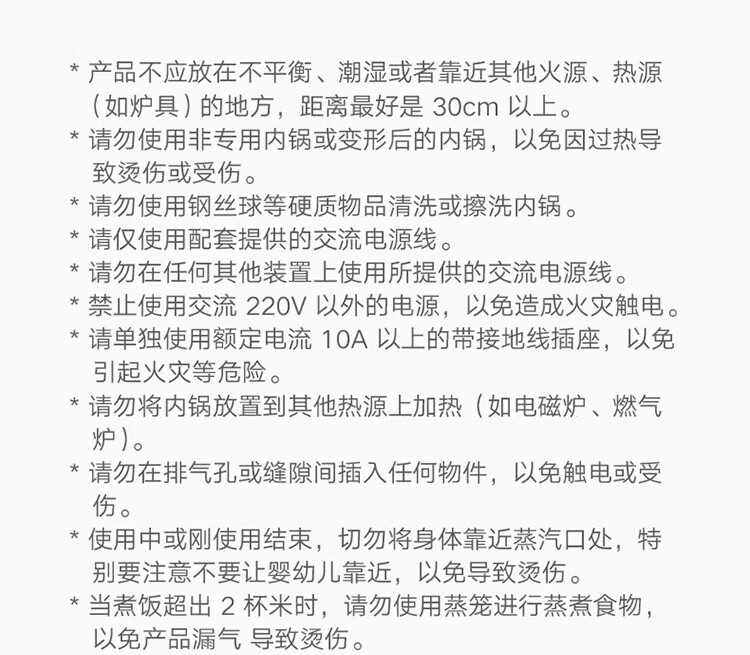 * 产品不应放在不平衡、潮湿或者靠近其他火源、热源（如炉具）的地方，距离最好是 30cm 以上。

* 请勿使用非专用内锅或变形后的内锅，以免因过热导致烫伤或受伤。

* 请勿使用钢丝球等硬质物品清洗或擦洗内锅。

* 请仅使用配套提供的交流电源线。

* 请勿在任何其他装置上使用所提供的交流电源线。

* 禁止使用交流 220V 以外的电源，以免造成火灾触电。

* 请单独使用额定电流 10A 以上的带接地线插座，以免引起火灾等危险。

* 请勿将内锅放置到其他热源上加热（如电磁炉、燃气炉）。

* 请勿在排气孔或缝隙间插入任何物件，以免触电或受伤。

* 使用中或刚使用结束，切勿将身体靠近蒸汽口处，特别要注意不要让婴幼儿靠近，以免导致烫伤。

* 当煮饭超出 2 杯米时，请勿使用蒸笼进行蒸煮食物，以免产品漏气 导致烫伤。